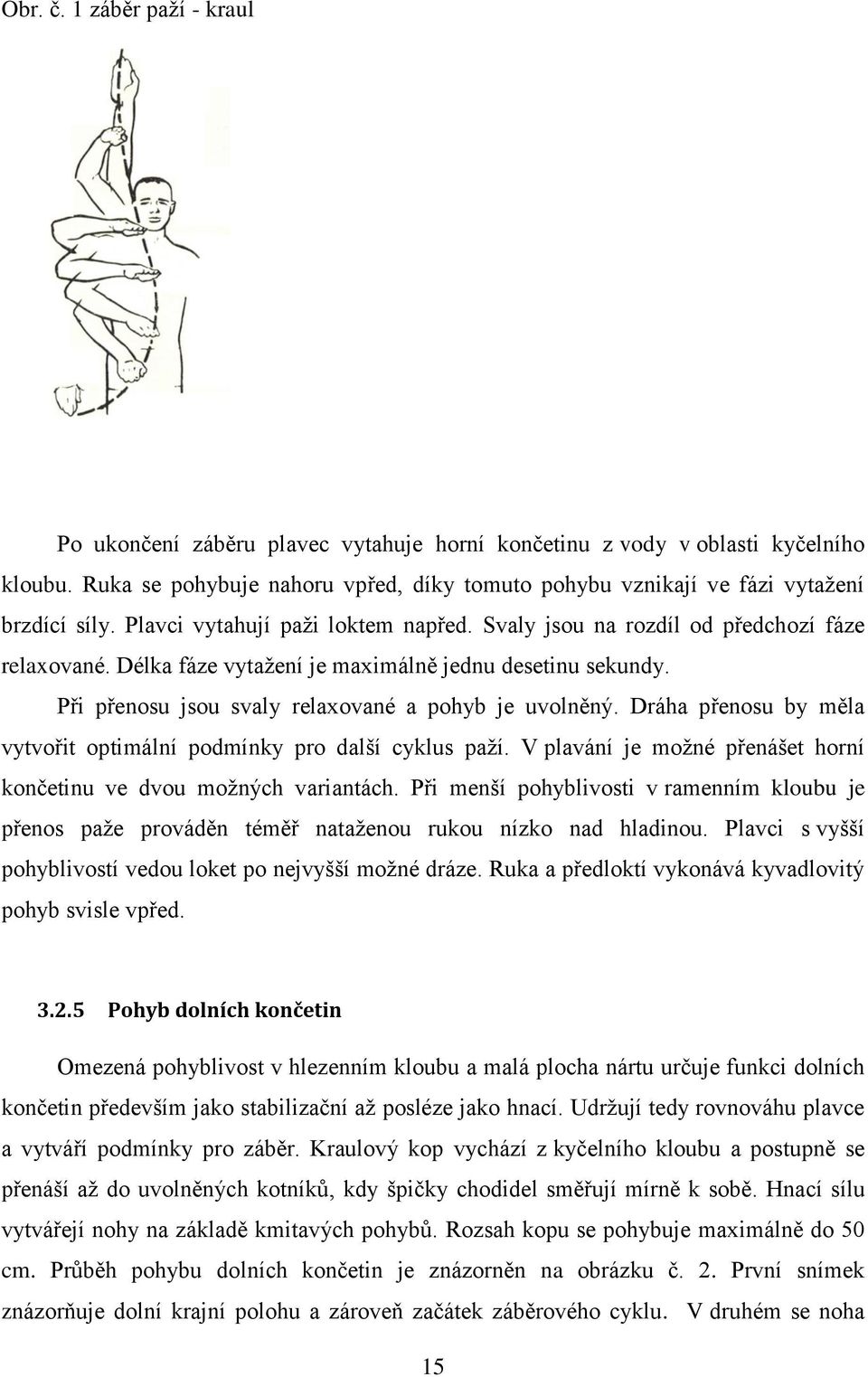 Obr. č. 1 záběr paží - kraul

Po ukončení záběru plavec vytahuje horní končetinu z vody v oblasti kyčelního kloubu. Ruka se pohybuje nahoru vpřed, díky tomuto pohybu vznikají ve fázi vytažení brzdící síly. Plavci vytahují paži loktem napřed. Svaly jsou na rozdíl od předchozí fáze relaxované. Délka fáze vytažení je maximálně jednu desetinu sekundy.

Při přenosu jsou svaly relaxované a pohyb je uvolněný. Dráha přenosu by měla vytvořit optimální podmínky pro další cyklus paží. V plavání je možné přenášet horní končetinu ve dvou možných variantách. Při menší pohyblivosti v ramenním kloubu je přenos paže prováděn téměř nataženou rukou nízko nad hladinou. Plavci s vyšší pohyblivostí vedou loket po nejvyšší možné dráze. Ruka a předloktí vykonává kyvadlovitý pohyb svisle vpřed.

3.2.5 Pohyb dolních končetin

Omezená pohyblivost v hlezenním kloubu a malá plocha nártu určuje funkci dolních končetin především jako stabilizační až posléze jako hnací. Udržují tedy rovnováhu plavce a vytváří podmínky pro záběr. Kraulový kop vychází z kyčelního kloubu a postupně se přenáší až do uvolněných kotníků, kdy špičky chodidel směřují mírně k sobě. Hnací sílu vytvářejí nohy na základě kmitavých pohybů. Rozsah kopu se pohybuje maximálně do 50 cm. Průběh pohybu dolních končetin je znázorněn na obrázku č. 2. První snímek znázorňuje dolní krajní polohu a zároveň začátek záběrového cyklu. V druhém se noha

15